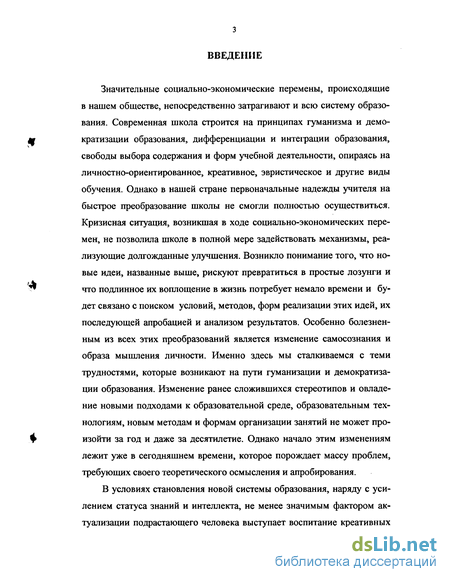 3

ВВЕДЕНИЕ

Значительные социально-экономические перемены, происходящие в нашем обществе, непосредственно затрагивают и всю систему образования. Современная школа строится на принципах гуманизма и демократизации образования, дифференциации и интеграции образования, свободы выбора содержания и форм учебной деятельности, опираясь на личностно-ориентированное, креативное, эвристическое и другие виды обучения. Однако в нашей стране первоначальные надежды учителя на быстрое преобразование школы не смогли полностью осуществиться. Кризисная ситуация, возникшая в ходе социально-экономических перемен, не позволила школе в полной мере задействовать механизмы, реализующие долгожданные улучшения. Возникло понимание того, что новые идеи, названные выше, рискуют превратиться в простые лозунги и что подлинное их воплощение в жизнь потребует немало времени и будет связано с поиском условий, методов, форм реализации этих идей, их последующей апробацией и анализом результатов. Особенно болезненным из всех этих преобразований является изменение самосознания и образа мышления личности. Именно здесь мы сталкиваемся с теми трудностями, которые возникают на пути гуманизации и демократизации образования. Изменение ранее сложившихся стереотипов и овладение новыми подходами к образовательной среде, образовательным технологиям, новым методам и формам организации занятий не может произойти за год и даже за десятилетие. Однако начало этим изменениям лежит уже в сегодняшнем времени, которое порождает массу проблем, требующих своего теоретического осмысления и апробирования.

В условиях становления новой системы образования, наряду с усилением статуса знаний и интеллекта, не менее значимым фактором актуализации подрастающего человека выступает воспитание креативных

dsLib.net
библиотека диссертаций